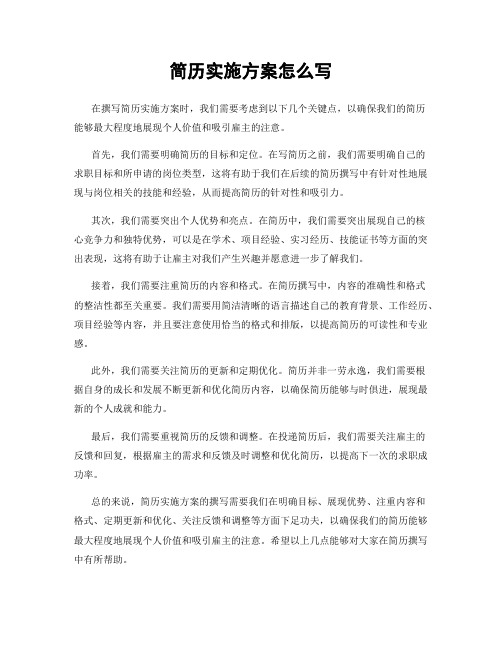 简历实施方案怎么写

在撰写简历实施方案时，我们需要考虑到以下几个关键点，以确保我们的简历能够最大程度地展现个人价值和吸引雇主的注意。

首先，我们需要明确简历的目标和定位。在写简历之前，我们需要明确自己的求职目标和所申请的岗位类型，这将有助于我们在后续的简历撰写中有针对性地展现与岗位相关的技能和经验，从而提高简历的针对性和吸引力。

其次，我们需要突出个人优势和亮点。在简历中，我们需要突出展现自己的核心竞争力和独特优势，可以是在学术、项目经验、实习经历、技能证书等方面的突出表现，这将有助于让雇主对我们产生兴趣并愿意进一步了解我们。

接着，我们需要注重简历的内容和格式。在简历撰写中，内容的准确性和格式的整洁性都至关重要。我们需要用简洁清晰的语言描述自己的教育背景、工作经历、项目经验等内容，并且要注意使用恰当的格式和排版，以提高简历的可读性和专业感。

此外，我们需要关注简历的更新和定期优化。简历并非一劳永逸，我们需要根据自身的成长和发展不断更新和优化简历内容，以确保简历能够与时俱进，展现最新的个人成就和能力。

最后，我们需要重视简历的反馈和调整。在投递简历后，我们需要关注雇主的反馈和回复，根据雇主的需求和反馈及时调整和优化简历，以提高下一次的求职成功率。

总的来说，简历实施方案的撰写需要我们在明确目标、展现优势、注重内容和格式、定期更新和优化、关注反馈和调整等方面下足功夫，以确保我们的简历能够最大程度地展现个人价值和吸引雇主的注意。希望以上几点能够对大家在简历撰写中有所帮助。